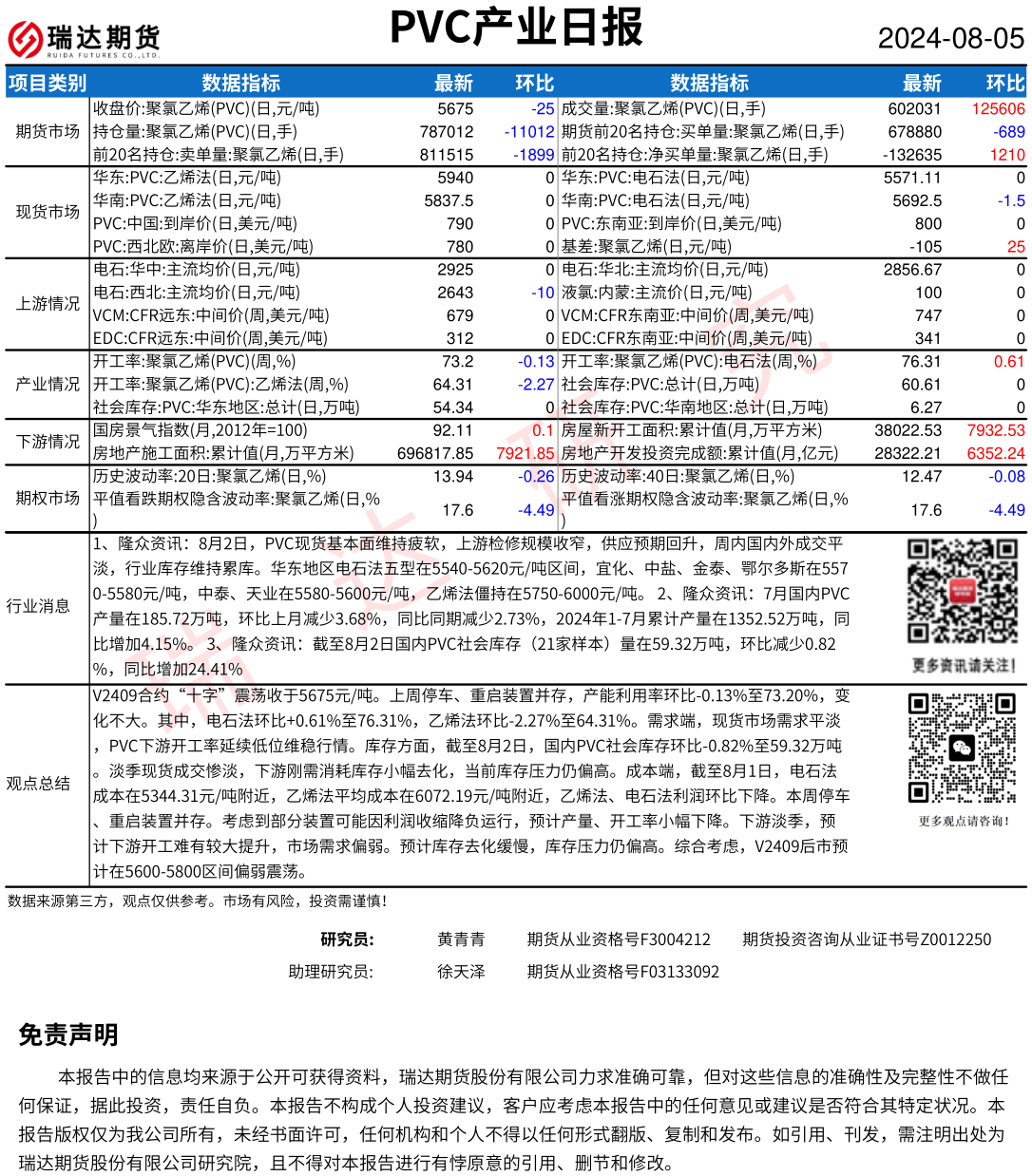 瑞达期货
RUIDA FUTURES CO.,LTD.

PVC产业日报

2024-08-05

| 项目类别 | 数据指标 | 最新 | 环比 | 数据指标 | 最新 | 环比 |
|---|---|---|---|---|---|---|
| 期货市场 | 收盘价:聚氯乙烯(PVC)(日,元/吨) | 5675 | -25 | 成交量:聚氯乙烯(PVC)(日,手) | 602031 | 125606 |
| | 持仓量:聚氯乙烯(PVC)(日,手) | 787012 | -11012 | 期货前20名持仓:买单量:聚氯乙烯(日,手) | 678880 | -689 |
| | 前20名持仓:卖单量:聚氯乙烯(日,手) | 811515 | -1899 | 前20名持仓:净买单量:聚氯乙烯(日,手) | -132635 | 1210 |
| 现货市场 | 华东:PVC:乙烯法(日,元/吨) | 5940 | 0 | 华东:PVC:电石法(日,元/吨) | 5571.11 | 0 |
| | 华南:PVC:乙烯法(日,元/吨) | 5837.5 | 0 | 华南:PVC:电石法(日,元/吨) | 5692.5 | -1.5 |
| | PVC:中国:到岸价(日,美元/吨) | 790 | 0 | PVC:东南亚:到岸价(日,美元/吨) | 800 | 0 |
| | PVC:西北欧:离岸价(日,美元/吨) | 780 | 0 | 基差:聚氯乙烯(日,元/吨) | -105 | 25 |
| 上游情况 | 电石:华中:主流均价(日,元/吨) | 2925 | 0 | 电石:华北:主流均价(日,元/吨) | 2856.67 | 0 |
| | 电石:西北:主流均价(日,元/吨) | 2643 | -10 | 液氯:内蒙:主流价(日,元/吨) | 100 | 0 |
| | VCM:CFR远东:中间价(周,美元/吨) | 679 | 0 | VCM:CFR东南亚:中间价(周,美元/吨) | 747 | 0 |
| | EDC:CFR远东:中间价(周,美元/吨) | 312 | 0 | EDC:CFR东南亚:中间价(周,美元/吨) | 341 | 0 |
| 产业情况 | 开工率:聚氯乙烯(PVC)(周,%) | 73.2 | -0.13 | 开工率:聚氯乙烯(PVC):电石法(周,%) | 76.31 | 0.61 |
| | 开工率:聚氯乙烯(PVC):乙烯法(周,%) | 64.31 | -2.27 | 社会库存:PVC:总计(日,万吨) | 60.61 | 0 |
| | 社会库存:PVC:华东地区:总计(日,万吨) | 54.34 | 0 | 社会库存:PVC:华南地区:总计(日,万吨) | 6.27 | 0 |
| 下游情况 | 国房景气指数(月,2012年=100) | 92.11 | 0.1 | 房屋新开工面积:累计值(月,万平方米) | 38022.53 | 7932.53 |
| | 房地产施工面积:累计值(月,万平方米) | 696817.85 | 7921.85 | 房地产开发投资完成额:累计值(月,亿元) | 28322.21 | 6352.24 |
| 期权市场 | 历史波动率:20日:聚氯乙烯(日,%) | 13.94 | -0.26 | 历史波动率:40日:聚氯乙烯(日,%) | 12.47 | -0.08 |
| | 平值看跌期权隐含波动率:聚氯乙烯(日,%) | 17.6 | -4.49 | 平值看涨期权隐含波动率:聚氯乙烯(日,%) | 17.6 | -4.49 |

行业消息
1、隆众资讯：8月2日，PVC现货基本面维持疲软，上游检修规模收窄，供应预期回升，周内国内外成交平淡，行业库存维持累库。华东地区电石法五型在5540-5620元/吨区间，宜化、中盐、金泰、鄂尔多斯在5570-5580元/吨，中泰、天业在5580-5600元/吨，乙烯法僵持在5750-6000元/吨。 2、隆众资讯：7月国内PVC产量在185.72万吨，环比上月减少3.68%，同比同期减少2.73%，2024年1-7月累计产量在1352.52万吨，同比增加4.15%。 3、隆众资讯：截至8月2日国内PVC社会库存（21家样本）量在59.32万吨，环比减少0.82%，同比增加24.41%

更多资讯请关注！

观点总结
V2409合约“十字”震荡收于5675元/吨。上周停车、重启装置并存，产能利用率环比-0.13%至73.20%，变化不大。其中，电石法环比+0.61%至76.31%，乙烯法环比-2.27%至64.31%。需求端，现货市场需求平淡，PVC下游开工率延续低位维稳行情。库存方面，截至8月2日，国内PVC社会库存环比-0.82%至59.32万吨。淡季现货成交惨淡，下游刚需消耗库存小幅去化，当前库存压力仍偏高。成本端，截至8月1日，电石法成本在5344.31元/吨附近，乙烯法平均成本在6072.19元/吨附近，乙烯法、电石法利润环比下降。本周停车、重启装置并存。考虑到部分装置可能因利润收缩降负运行，预计产量、开工率小幅下降。下游淡季，预计下游开工难有较大提升，市场需求偏弱。预计库存去化缓慢，库存压力仍偏高。综合考虑，V2409后市预计在5600-5800区间偏弱震荡。

更多观点请咨询！

数据来源第三方，观点仅供参考。市场有风险，投资需谨慎！

研究员: 黄青青 期货从业资格号F3004212 期货投资咨询从业证书号Z0012250
助理研究员: 徐天泽 期货从业资格号F03133092

免责声明
本报告中的信息均来源于公开可获得资料，瑞达期货股份有限公司力求准确可靠，但对这些信息的准确性及完整性不做任何保证，据此投资，责任自负。本报告不构成个人投资建议，客户应考虑本报告中的任何意见或建议是否符合其特定状况。本报告版权仅为我公司所有，未经书面许可，任何机构和个人不得以任何形式翻版、复制和发布。如引用、刊发，需注明出处为瑞达期货股份有限公司研究院，且不得对本报告进行有悖原意的引用、删节和修改。